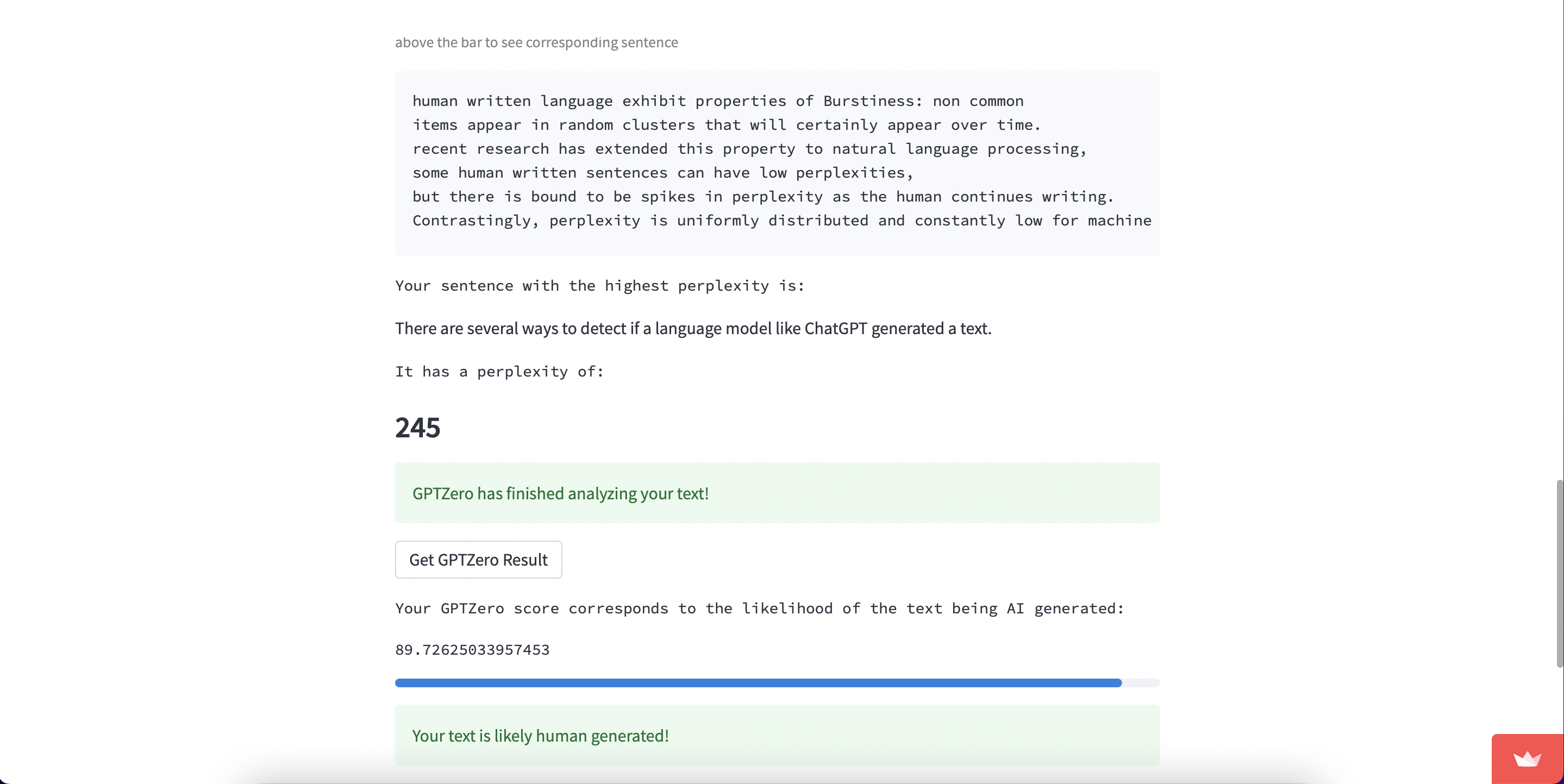 above the bar to see corresponding sentence

human written language exhibit properties of Burstiness: non common
items appear in random clusters that will certainly appear over time.
recent research has extended this property to natural language processing,
some human written sentences can have low perplexities,
but there is bound to be spikes in perplexity as the human continues writing.
Contrastingly, perplexity is uniformly distributed and constantly low for machine

Your sentence with the highest perplexity is:

There are several ways to detect if a language model like ChatGPT generated a text.

It has a perplexity of:

245

GPTZero has finished analyzing your text!

Get GPTZero Result

Your GPTZero score corresponds to the likelihood of the text being AI generated:

89.72625033957453

Your text is likely human generated!